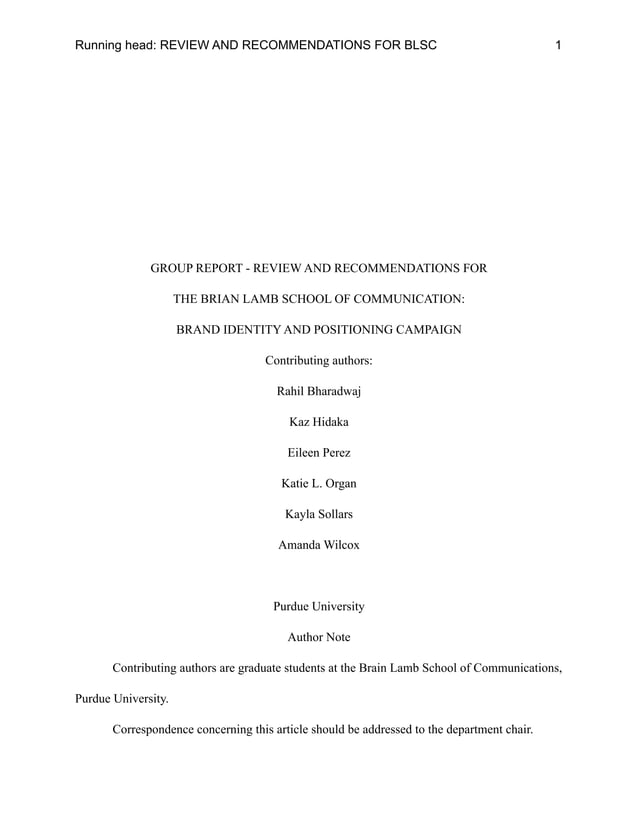 Running head: REVIEW AND RECOMMENDATIONS FOR BLSC 1

GROUP REPORT - REVIEW AND RECOMMENDATIONS FOR

THE BRIAN LAMB SCHOOL OF COMMUNICATION:

BRAND IDENTITY AND POSITIONING CAMPAIGN

Contributing authors:

Rahil Bharadwaj

Kaz Hidaka

Eileen Perez

Katie L. Organ

Kayla Sollars

Amanda Wilcox

Purdue University

Author Note

Contributing authors are graduate students at the Brain Lamb School of Communications, Purdue University.

Correspondence concerning this article should be addressed to the department chair.